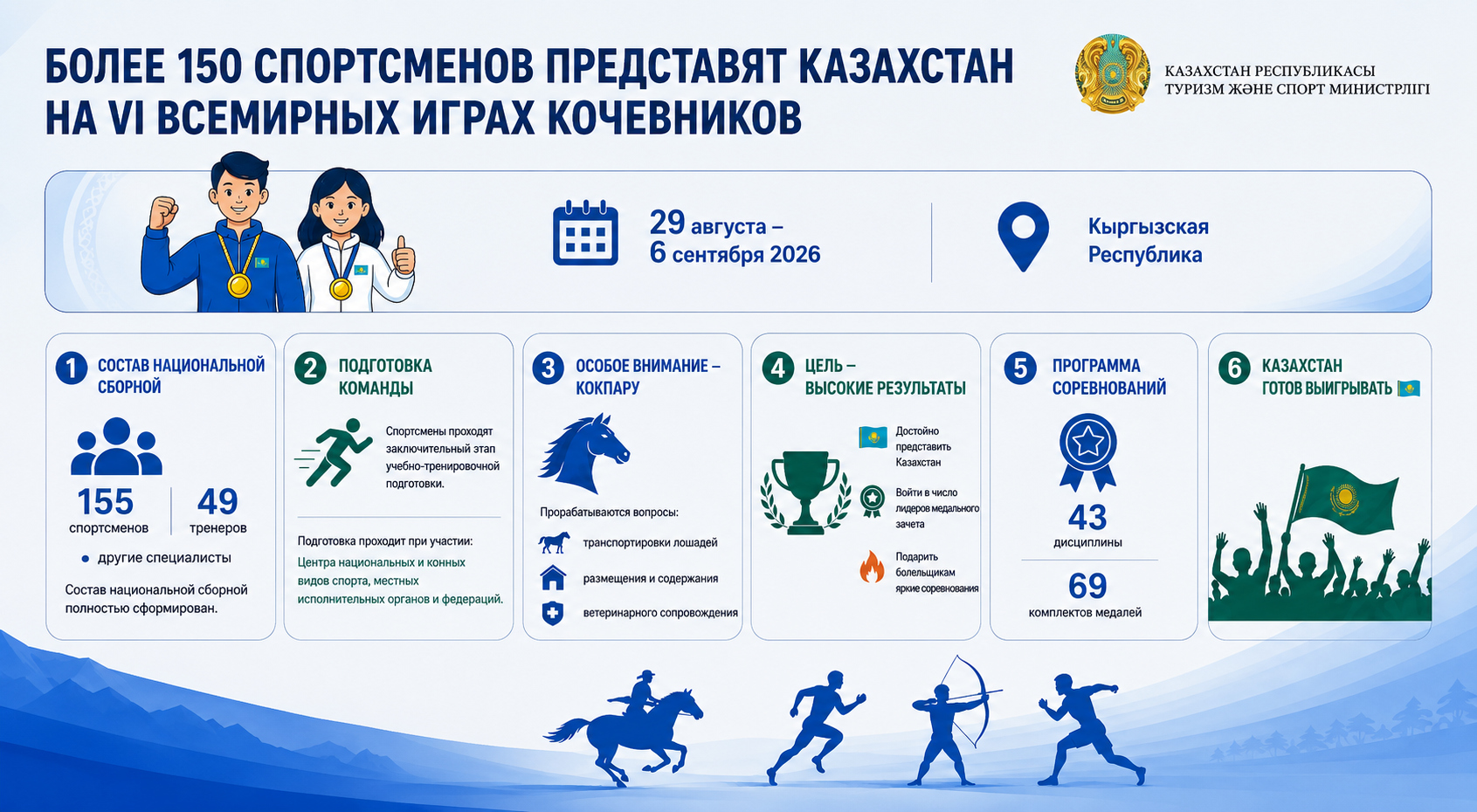 БОЛЕЕ 150 СПОРТСМЕНОВ ПРЕДСТАВЯТ КАЗАХСТАН НА VI ВСЕМИРНЫХ ИГРАХ КОЧЕВНИКОВ

КАЗАХСТАН РЕСПУБЛИКАСЫ
ТУРИЗМ ЖӘНЕ СПОРТ МИНИСТРЛІГІ

29 августа –
6 сентября 2026

Кыргызская Республика

1 СОСТАВ НАЦИОНАЛЬНОЙ СБОРНОЙ

155 спортсменов

49 тренеров

• другие специалисты

Состав национальной сборной полностью сформирован.

2 ПОДГОТОВКА КОМАНДЫ

Спортсмены проходят заключительный этап учебно-тренировочной подготовки.

Подготовка проходит при участии:
Центра национальных и конных видов спорта, местных исполнительных органов и федераций.

3 ОСОБОЕ ВНИМАНИЕ – КОКПАРУ

Прорабатываются вопросы:

транспортировки лошадей

размещения и содержания

ветеринарного сопровождения

4 ЦЕЛЬ – ВЫСОКИЕ РЕЗУЛЬТАТЫ

Достойно представить Казахстан

Войти в число лидеров медального зачета

Подарить болельщикам яркие соревнования

5 ПРОГРАММА СОРЕВНОВАНИЙ

43 дисциплины

69 комплектов медалей

6 КАЗАХСТАН ГОТОВ ВЫИГРЫВАТЬ